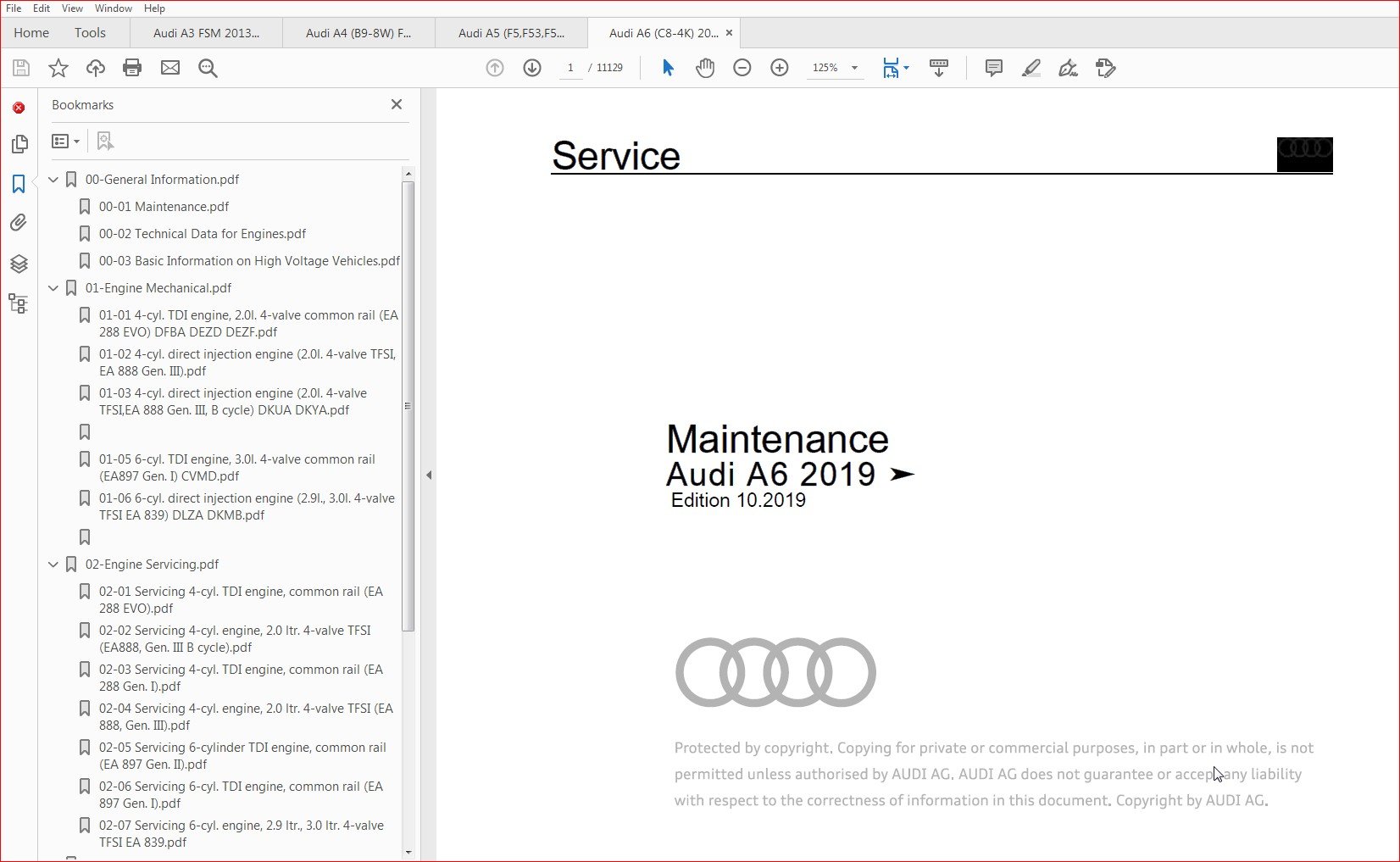 File Edit View Window Help

Home Tools Audi A3 FSM 2013... Audi A4 (B9-8W) F... Audi A5 (F5,F53,F5... Audi A6 (C8-4K) 20... ×

1 / 11129

125%

Bookmarks ×

00-General Information.pdf

00-01 Maintenance.pdf

00-02 Technical Data for Engines.pdf

00-03 Basic Information on High Voltage Vehicles.pdf

01-Engine Mechanical.pdf

01-01 4-cyl. TDI engine, 2.0l. 4-valve common rail (EA 288 EVO) DFBA DEZD DEZF.pdf

01-02 4-cyl. direct injection engine (2.0l. 4-valve TFSI, EA 888 Gen. III).pdf

01-03 4-cyl. direct injection engine (2.0l. 4-valve TFSI,EA 888 Gen. III, B cycle) DKUA DKYA.pdf

01-05 6-cyl. TDI engine, 3.0l. 4-valve common rail (EA897 Gen. I) CVMD.pdf

01-06 6-cyl. direct injection engine (2.9l., 3.0l. 4-valve TFSI EA 839) DLZA DKMB.pdf

02-Engine Servicing.pdf

02-01 Servicing 4-cyl. TDI engine, common rail (EA 288 EVO).pdf

02-02 Servicing 4-cyl. engine, 2.0 ltr. 4-valve TFSI (EA888, Gen. III B cycle).pdf

02-03 Servicing 4-cyl. TDI engine, common rail (EA 288 Gen. I).pdf

02-04 Servicing 4-cyl. engine, 2.0 ltr. 4-valve TFSI (EA 888, Gen. III).pdf

02-05 Servicing 6-cylinder TDI engine, common rail (EA 897 Gen. II).pdf

02-06 Servicing 6-cyl. TDI engine, common rail (EA 897 Gen. I).pdf

02-07 Servicing 6-cyl. engine, 2.9 ltr., 3.0 ltr. 4-valve TFSI EA 839.pdf

Service

Maintenance
Audi A6 2019 ➤
Edition 10.2019

Protected by copyright. Copying for private or commercial purposes, in part or in whole, is not permitted unless authorised by AUDI AG. AUDI AG does not guarantee or accept any liability with respect to the correctness of information in this document. Copyright by AUDI AG.